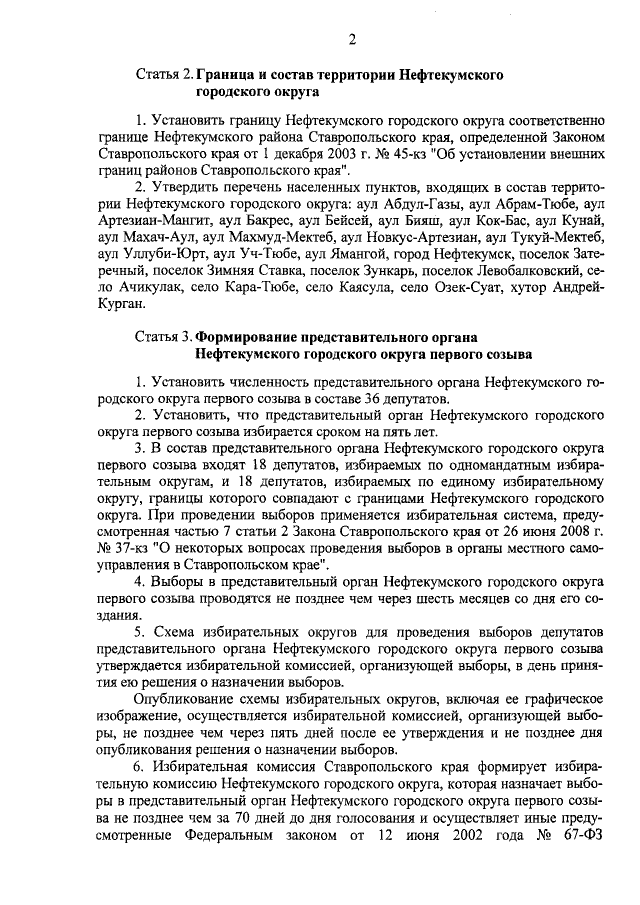 2

Статья 2. Граница и состав территории Нефтекумского городского округа

1. Установить границу Нефтекумского городского округа соответственно границе Нефтекумского района Ставропольского края, определенной Законом Ставропольского края от 1 декабря 2003 г. № 45-кз "Об установлении внешних границ районов Ставропольского края".

2. Утвердить перечень населенных пунктов, входящих в состав территории Нефтекумского городского округа: аул Абдул-Газы, аул Абрам-Тюбе, аул Артезиан-Мангит, аул Бакрес, аул Бейсей, аул Бияш, аул Кок-Бас, аул Кунай, аул Махач-Аул, аул Махмуд-Мектеб, аул Новкус-Артезиан, аул Тукуй-Мектеб, аул Уллуби-Юрт, аул Уч-Тюбе, аул Ямангой, город Нефтекумск, поселок Затеречный, поселок Зимняя Ставка, поселок Зункарь, поселок Левобалковский, село Ачикулак, село Кара-Тюбе, село Каясула, село Озек-Суат, хутор Андрей-Курган.

Статья 3. Формирование представительного органа Нефтекумского городского округа первого созыва

1. Установить численность представительного органа Нефтекумского городского округа первого созыва в составе 36 депутатов.

2. Установить, что представительный орган Нефтекумского городского округа первого созыва избирается сроком на пять лет.

3. В состав представительного органа Нефтекумского городского округа первого созыва входят 18 депутатов, избираемых по одномандатным избирательным округам, и 18 депутатов, избираемых по единому избирательному округу, границы которого совпадают с границами Нефтекумского городского округа. При проведении выборов применяется избирательная система, предусмотренная частью 7 статьи 2 Закона Ставропольского края от 26 июня 2008 г. № 37-кз "О некоторых вопросах проведения выборов в органы местного самоуправления в Ставропольском крае".

4. Выборы в представительный орган Нефтекумского городского округа первого созыва проводятся не позднее чем через шесть месяцев со дня его создания.

5. Схема избирательных округов для проведения выборов депутатов представительного органа Нефтекумского городского округа первого созыва утверждается избирательной комиссией, организующей выборы, в день принятия ею решения о назначении выборов.

Опубликование схемы избирательных округов, включая ее графическое изображение, осуществляется избирательной комиссией, организующей выборы, не позднее чем через пять дней после ее утверждения и не позднее дня опубликования решения о назначении выборов.

6. Избирательная комиссия Ставропольского края формирует избирательную комиссию Нефтекумского городского округа, которая назначает выборы в представительный орган Нефтекумского городского округа первого созыва не позднее чем за 70 дней до дня голосования и осуществляет иные предусмотренные Федеральным законом от 12 июня 2002 года № 67-ФЗ